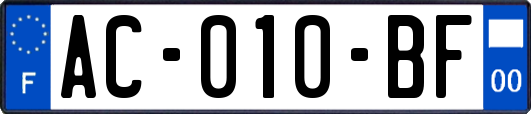 F

AC-010-BF

00